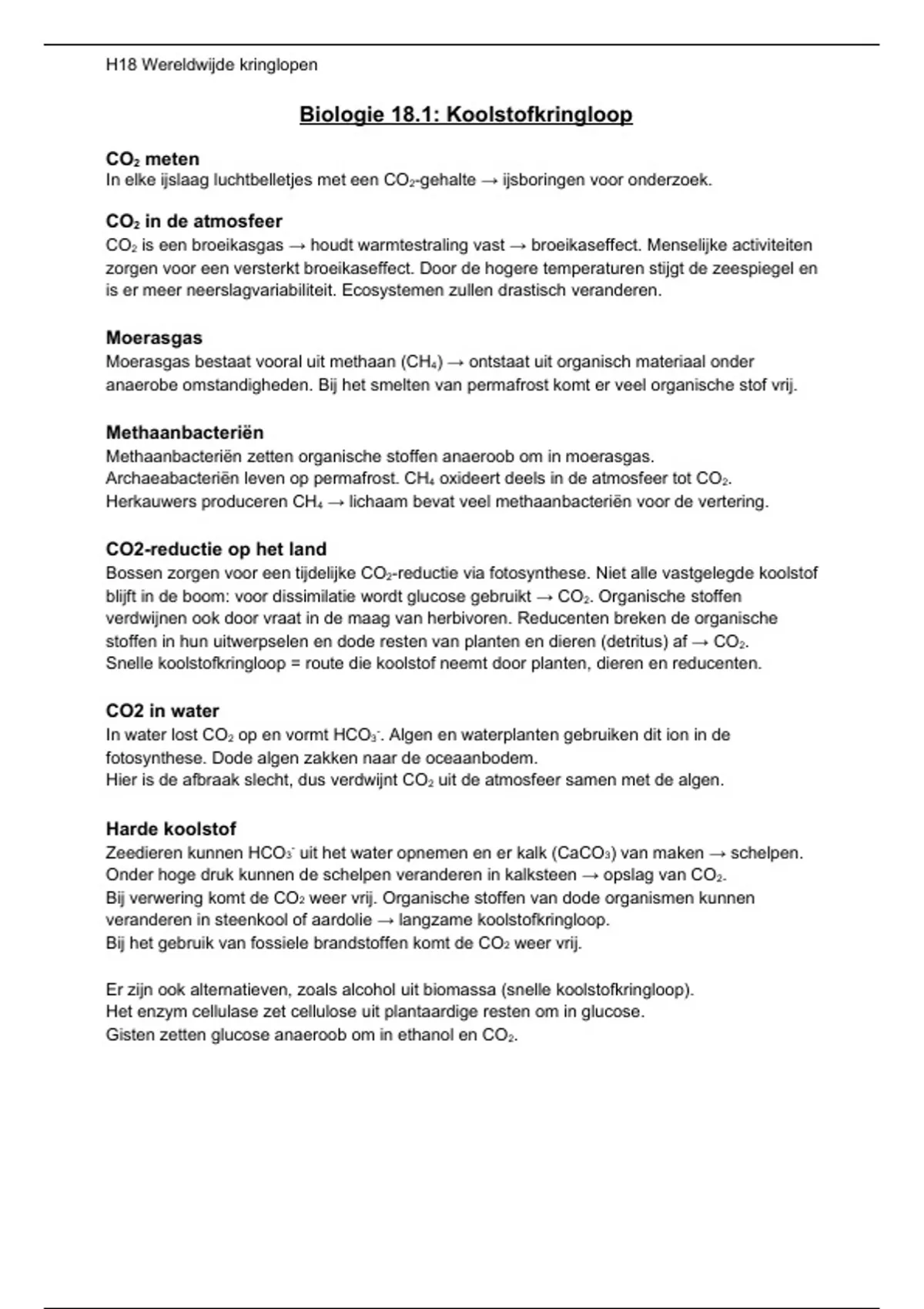 H18 Wereldwijde kringlopen

Biologie 18.1: Koolstofkringloop

$CO_2$ meten
In elke ijslaag luchtbelletjes met een $CO_2$-gehalte → ijsboringen voor onderzoek.

$CO_2$ in de atmosfeer
$CO_2$ is een broeikasgas → houdt warmtestraling vast → broeikaseffect. Menselijke activiteiten zorgen voor een versterkt broeikaseffect. Door de hogere temperaturen stijgt de zeespiegel en is er meer neerslagvariabiliteit. Ecosystemen zullen drastisch veranderen.

Moerasgas
Moerasgas bestaat vooral uit methaan ($CH_4$) → ontstaat uit organisch materiaal onder anaerobe omstandigheden. Bij het smelten van permafrost komt er veel organische stof vrij.

Methaanbacteriën
Methaanbacteriën zetten organische stoffen anaeroob om in moerasgas.
Archaeabacteriën leven op permafrost. $CH_4$ oxideert deels in de atmosfeer tot $CO_2$.
Herkauwers produceren $CH_4$ → lichaam bevat veel methaanbacteriën voor de vertering.

CO2-reductie op het land
Bossen zorgen voor een tijdelijke $CO_2$-reductie via fotosynthese. Niet alle vastgelegde koolstof blijft in de boom: voor dissimilatie wordt glucose gebruikt → $CO_2$. Organische stoffen verdwijnen ook door vraat in de maag van herbivoren. Reducenten breken de organische stoffen in hun uitwerpselen en dode resten van planten en dieren (detritus) af → $CO_2$.
Snelle koolstofkringloop = route die koolstof neemt door planten, dieren en reducenten.

CO2 in water
In water lost $CO_2$ op en vormt $HCO_3^-$. Algen en waterplanten gebruiken dit ion in de fotosynthese. Dode algen zakken naar de oceaanbodem.
Hier is de afbraak slecht, dus verdwijnt $CO_2$ uit de atmosfeer samen met de algen.

Harde koolstof
Zeedieren kunnen $HCO_3^-$ uit het water opnemen en er kalk ($CaCO_3$) van maken → schelpen.
Onder hoge druk kunnen de schelpen veranderen in kalksteen → opslag van $CO_2$.
Bij verwering komt de $CO_2$ weer vrij. Organische stoffen van dode organismen kunnen veranderen in steenkool of aardolie → langzame koolstofkringloop.
Bij het gebruik van fossiele brandstoffen komt de $CO_2$ weer vrij.

Er zijn ook alternatieven, zoals alcohol uit biomassa (snelle koolstofkringloop).
Het enzym cellulase zet cellulose uit plantaardige resten om in glucose.
Gisten zetten glucose anaeroob om in ethanol en $CO_2$.